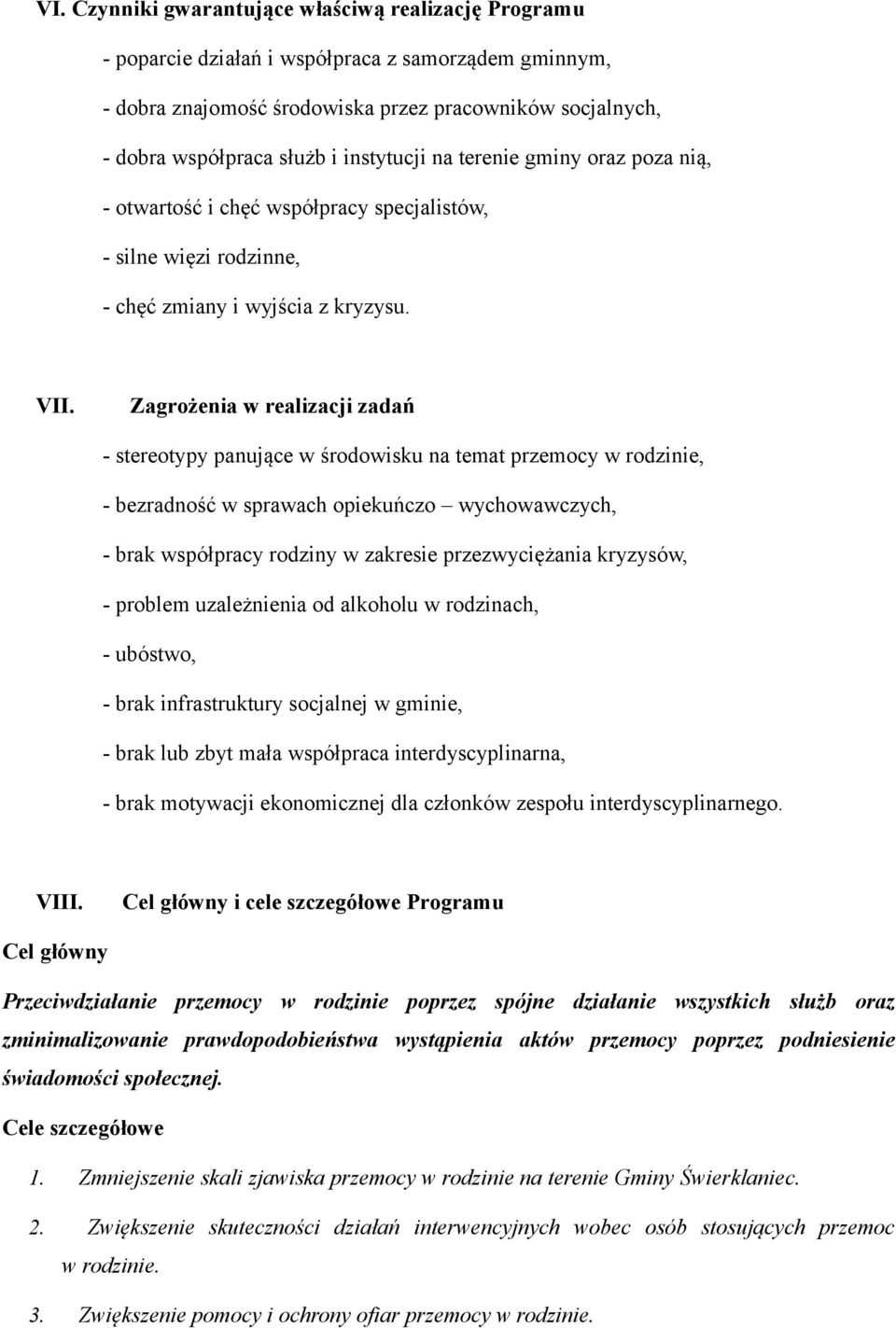 VI. Czynniki gwarantujące właściwą realizację Programu

- poparcie działań i współpraca z samorządem gminnym,

- dobra znajomość środowiska przez pracowników socjalnych,

- dobra współpraca służb i instytucji na terenie gminy oraz poza nią,

- otwartość i chęć współpracy specjalistów,

- silne więzi rodzinne,

- chęć zmiany i wyjścia z kryzysu.

VII. Zagrożenia w realizacji zadań

- stereotypy panujące w środowisku na temat przemocy w rodzinie,

- bezradność w sprawach opiekuńczo – wychowawczych,

- brak współpracy rodziny w zakresie przezwyciężania kryzysów,

- problem uzależnienia od alkoholu w rodzinach,

- ubóstwo,

- brak infrastruktury socjalnej w gminie,

- brak lub zbyt mała współpraca interdyscyplinarna,

- brak motywacji ekonomicznej dla członków zespołu interdyscyplinarnego.

VIII. Cel główny i cele szczegółowe Programu

Cel główny

Przeciwdziałanie przemocy w rodzinie poprzez spójne działanie wszystkich służb oraz zminimalizowanie prawdopodobieństwa wystąpienia aktów przemocy poprzez podniesienie świadomości społecznej.

Cele szczegółowe

1. Zmniejszenie skali zjawiska przemocy w rodzinie na terenie Gminy Świerklaniec.

2. Zwiększenie skuteczności działań interwencyjnych wobec osób stosujących przemoc w rodzinie.

3. Zwiększenie pomocy i ochrony ofiar przemocy w rodzinie.